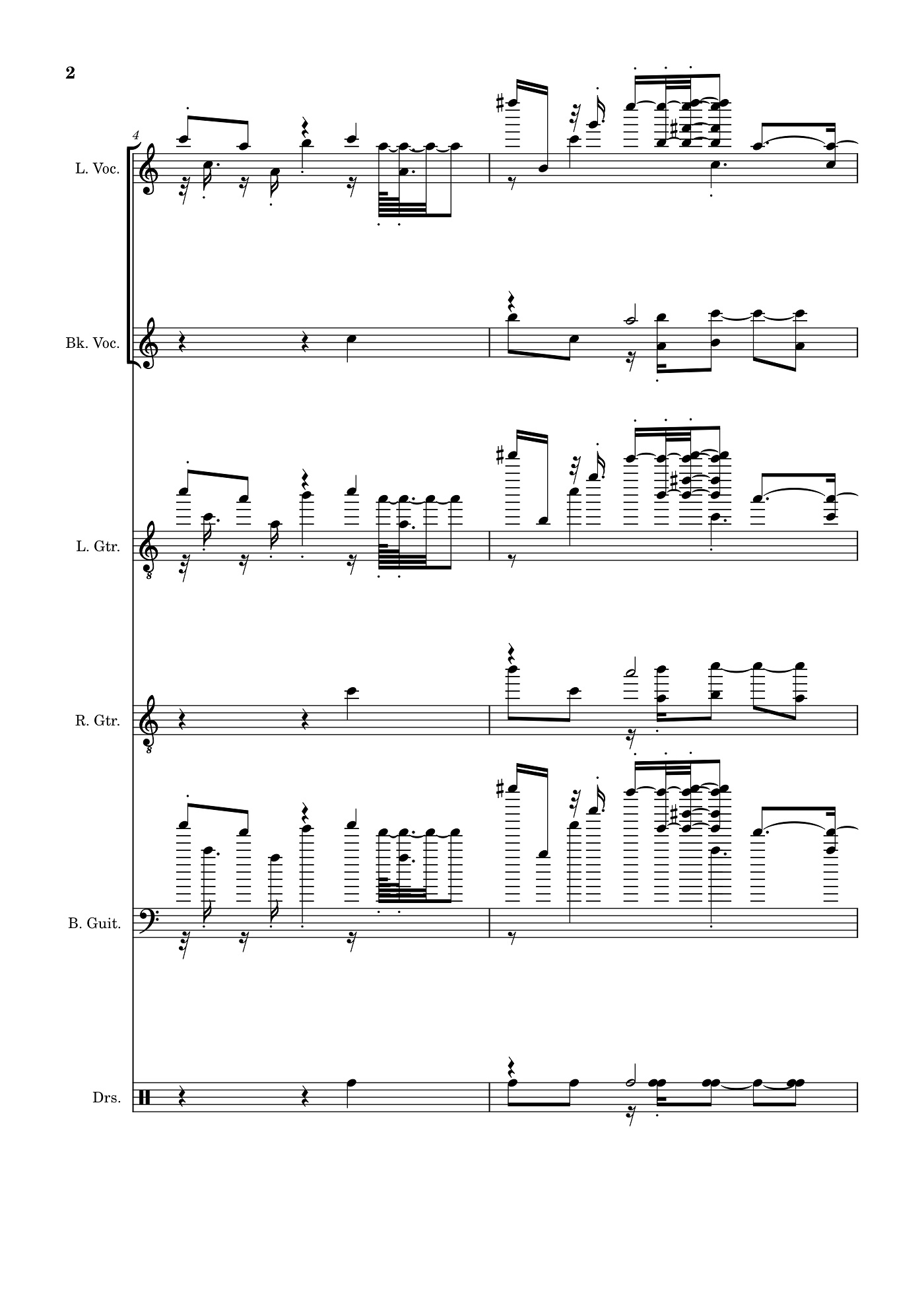 2

4

L. Voc.

Bk. Voc.

L. Gtr.

R. Gtr.

B. Guit.

Drs.